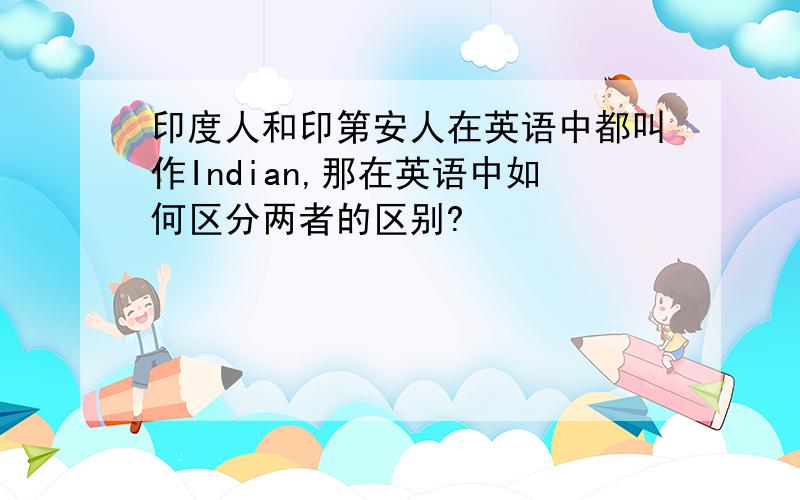 印度人和印第安人在英语中都叫作Indian,那在英语中如何区分两者的区别?